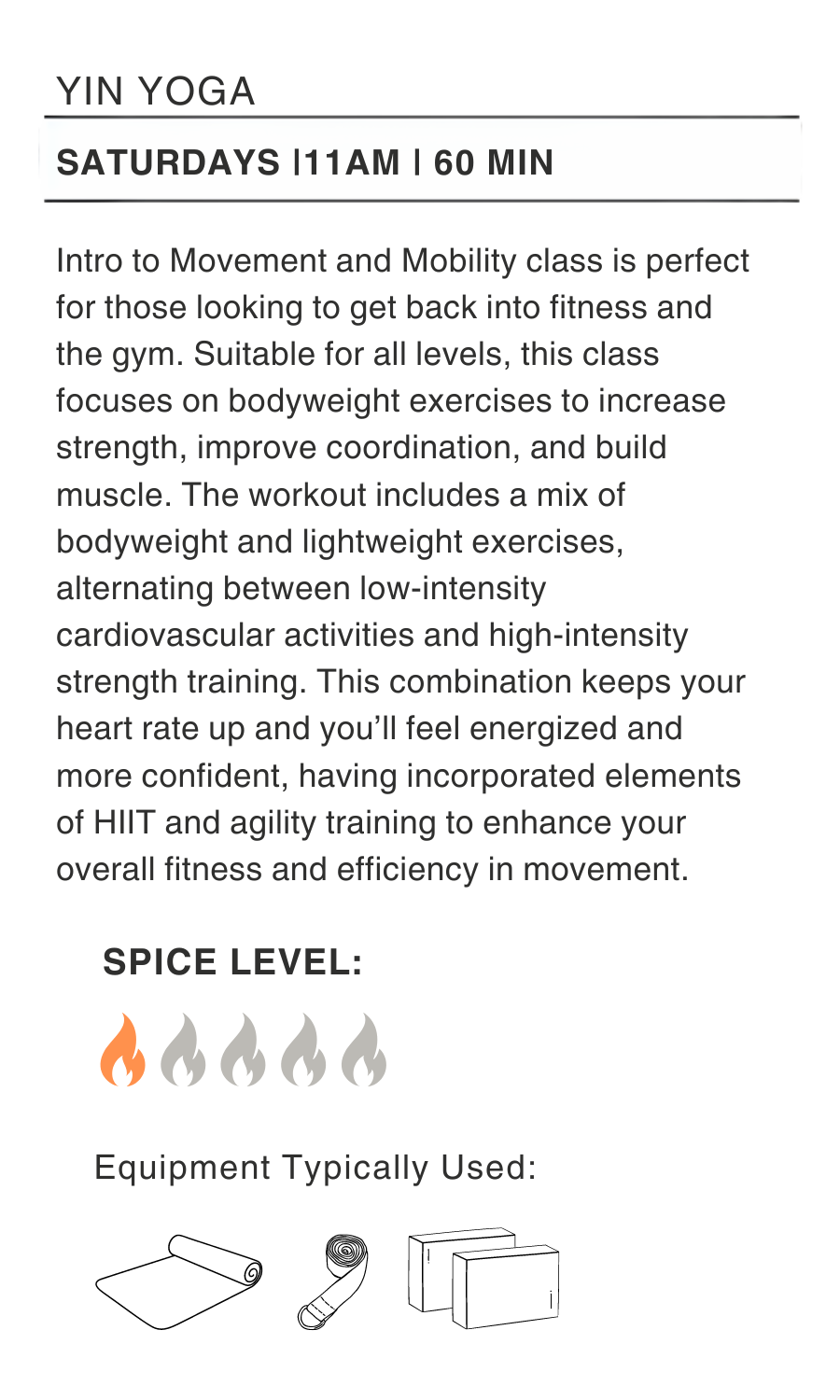 YIN YOGA

SATURDAYS |11AM | 60 MIN

Intro to Movement and Mobility class is perfect for those looking to get back into fitness and the gym. Suitable for all levels, this class focuses on bodyweight exercises to increase strength, improve coordination, and build muscle. The workout includes a mix of bodyweight and lightweight exercises, alternating between low-intensity cardiovascular activities and high-intensity strength training. This combination keeps your heart rate up and you'll feel energized and more confident, having incorporated elements of HIIT and agility training to enhance your overall fitness and efficiency in movement.

SPICE LEVEL:

Equipment Typically Used: